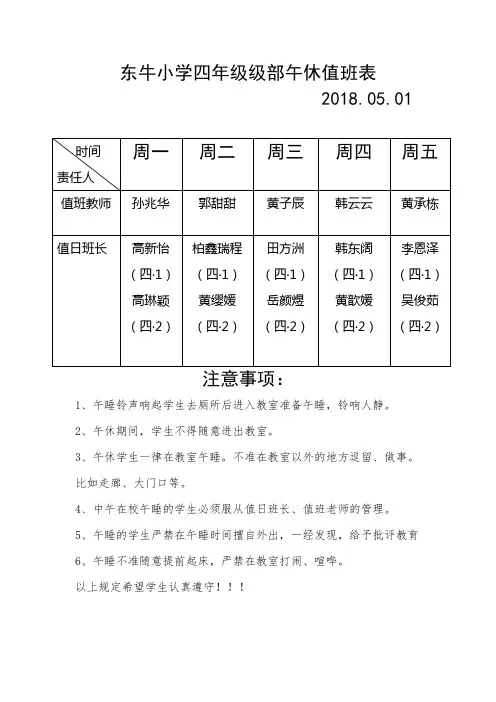 东牛小学四年级级部午休值班表

2018.05.01

| 时间 责任人 | 周一 | 周二 | 周三 | 周四 | 周五 |
|---|---|---|---|---|---|
| 值班教师 | 孙兆华 | 郭甜甜 | 黄子辰 | 韩云云 | 黄承栋 |
| 值日班长 | 高新怡（四·1）高琳颖（四·2） | 柏鑫瑞程（四·1）黄缨媛（四·2） | 田方洲（四·1）岳颜煜（四·2） | 韩东阔（四·1）黄歆媛（四·2） | 李恩泽（四·1）吴俊茹（四·2） |

注意事项：

1、午睡铃声响起学生去厕所后进入教室准备午睡，铃响人静。

2、午休期间，学生不得随意进出教室。

3、午休学生一律在教室午睡。不准在教室以外的地方逗留、做事。比如走廊、大门口等。

4、中午在校午睡的学生必须服从值日班长、值班老师的管理。

5、午睡的学生严禁在午睡时间擅自外出，一经发现，给予批评教育

6、午睡不准随意提前起床，严禁在教室打闹、喧哗。

以上规定希望学生认真遵守！！！